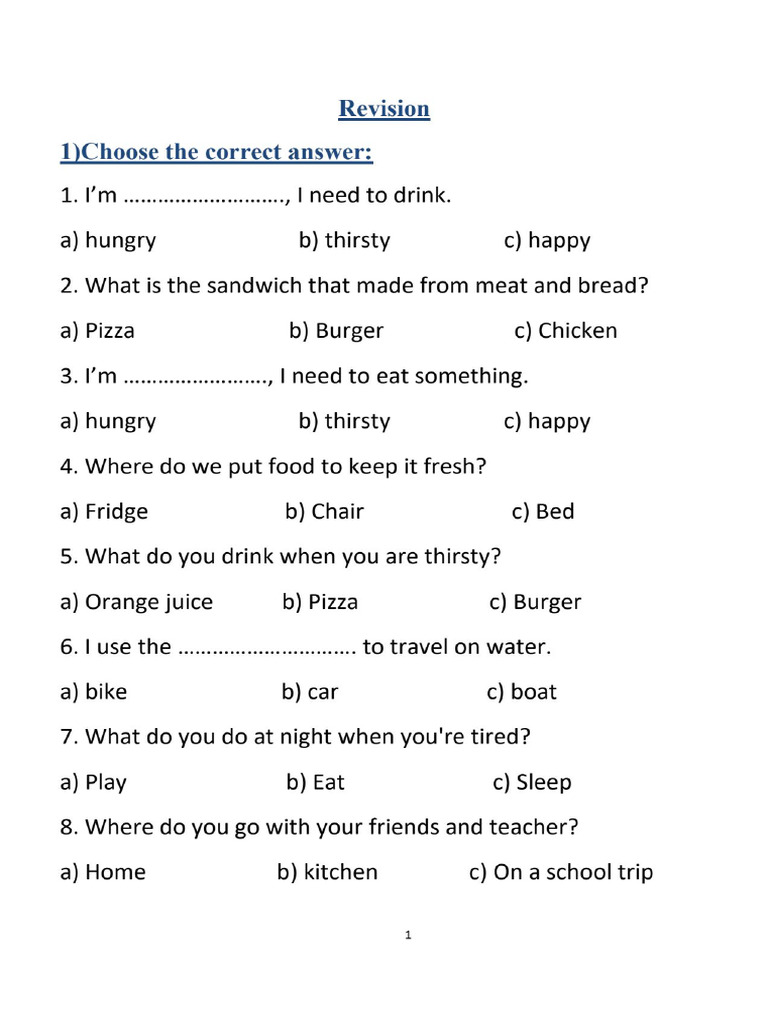 Revision

1)Choose the correct answer:

1. I'm ………………………., I need to drink.

a) hungry b) thirsty c) happy

2. What is the sandwich that made from meat and bread?

a) Pizza b) Burger c) Chicken

3. I'm ……………………., I need to eat something.

a) hungry b) thirsty c) happy

4. Where do we put food to keep it fresh?

a) Fridge b) Chair c) Bed

5. What do you drink when you are thirsty?

a) Orange juice b) Pizza c) Burger

6. I use the …………………………. to travel on water.

a) bike b) car c) boat

7. What do you do at night when you're tired?

a) Play b) Eat c) Sleep

8. Where do you go with your friends and teacher?

a) Home b) kitchen c) On a school trip

1